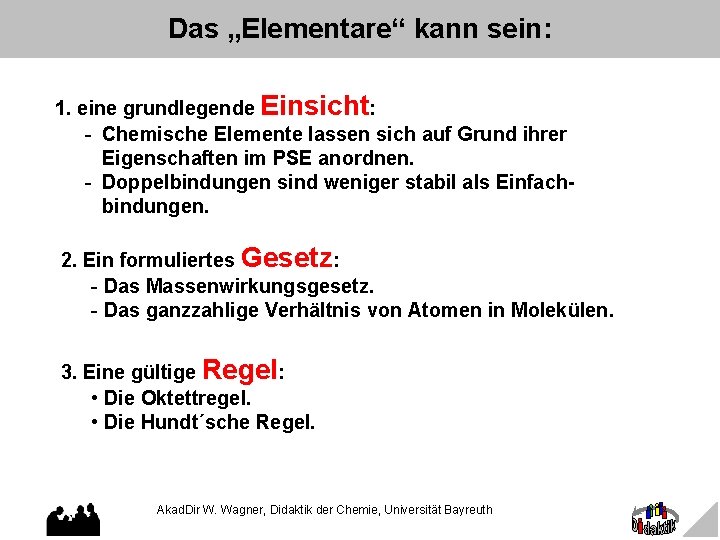 Das „Elementare“ kann sein:

1. eine grundlegende Einsicht:
- Chemische Elemente lassen sich auf Grund ihrer Eigenschaften im PSE anordnen.
- Doppelbindungen sind weniger stabil als Einfachbindungen.

2. Ein formuliertes Gesetz:
- Das Massenwirkungsgesetz.
- Das ganzzahlige Verhältnis von Atomen in Molekülen.

3. Eine gültige Regel:
• Die Oktettregel.
• Die Hundt´sche Regel.

AkadDir W. Wagner, Didaktik der Chemie, Universität Bayreuth

Didaktik